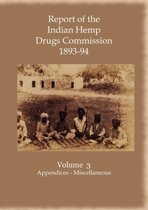 Report of the Indian Hemp Drugs Commission 1893-94

Volume 3
Appendices - Miscellaneous